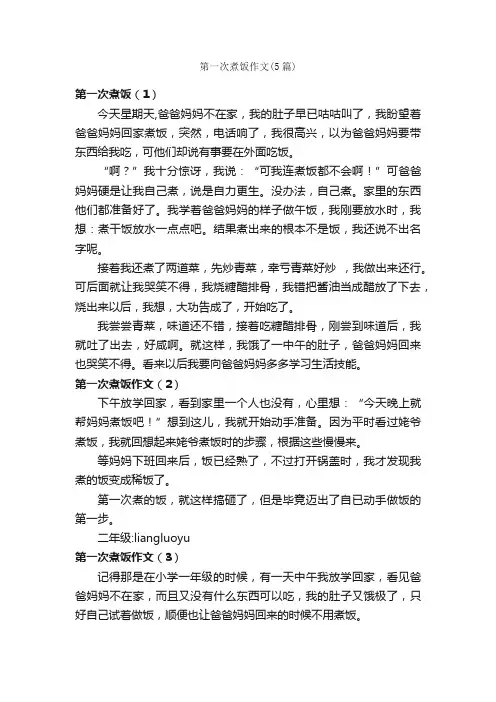 第一次煮饭作文(5篇)

第一次煮饭（1）

今天星期天,爸爸妈妈不在家，我的肚子早已咕咕叫了，我盼望着爸爸妈妈回家煮饭，突然，电话响了，我很高兴，以为爸爸妈妈要带东西给我吃，可他们却说有事要在外面吃饭。

“啊？”我十分惊讶，我说：“可我连煮饭都不会啊！”可爸爸妈妈硬是让我自己煮，说是自力更生。没办法，自己煮。家里的东西他们都准备好了。我学着爸爸妈妈的样子做午饭，我刚要放水时，我想：煮干饭放水一点点吧。结果煮出来的根本不是饭，我还说不出名字呢。

接着我还煮了两道菜，先炒青菜，幸亏青菜好炒 ，我做出来还行。可后面就让我哭笑不得，我烧糖醋排骨，我错把酱油当成醋放了下去，烧出来以后，我想，大功告成了，开始吃了。

我尝尝青菜，味道还不错，接着吃糖醋排骨，刚尝到味道后，我就吐了出去，好咸啊。就这样，我饿了一中午的肚子，爸爸妈妈回来也哭笑不得。看来以后我要向爸爸妈妈多多学习生活技能。

第一次煮饭作文（2）

下午放学回家，看到家里一个人也没有，心里想：“今天晚上就帮妈妈煮饭吧！”想到这儿，我就开始动手准备。因为平时看过姥爷煮饭，我就回想起来姥爷煮饭时的步骤，根据这些慢慢来。

等妈妈下班回来后，饭已经熟了，不过打开锅盖时，我才发现我煮的饭变成稀饭了。

第一次煮的饭，就这样搞砸了，但是毕竟迈出了自己动手做饭的第一步。

二年级:liangluoyu

第一次煮饭作文（3）

记得那是在小学一年级的时候，有一天中午我放学回家，看见爸爸妈妈不在家，而且又没有什么东西可以吃，我的肚子又饿极了，只好自己试着做饭，顺便也让爸爸妈妈回来的时候不用煮饭。